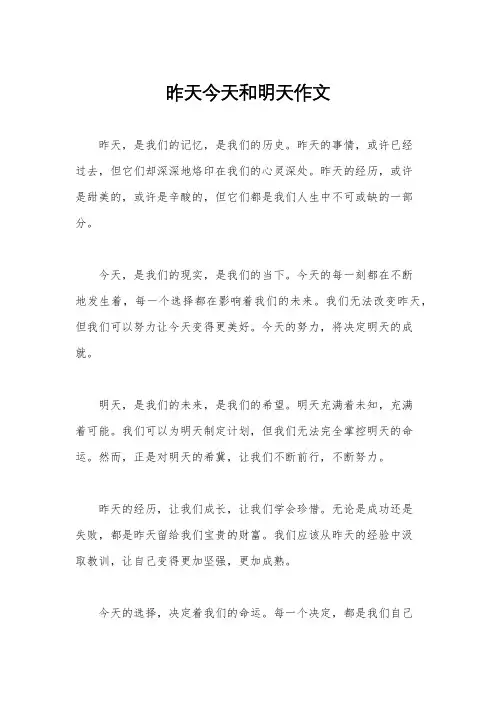 昨天今天和明天作文

昨天，是我们的记忆，是我们的历史。昨天的事情，或许已经过去，但它们却深深地烙印在我们的心灵深处。昨天的经历，或许是甜美的，或许是辛酸的，但它们都是我们人生中不可或缺的一部分。

今天，是我们的现实，是我们的当下。今天的每一刻都在不断地发生着，每一个选择都在影响着我们的未来。我们无法改变昨天，但我们可以努力让今天变得更美好。今天的努力，将决定明天的成就。

明天，是我们的未来，是我们的希望。明天充满着未知，充满着可能。我们可以为明天制定计划，但我们无法完全掌控明天的命运。然而，正是对明天的希冀，让我们不断前行，不断努力。

昨天的经历，让我们成长，让我们学会珍惜。无论是成功还是失败，都是昨天留给我们宝贵的财富。我们应该从昨天的经验中汲取教训，让自己变得更加坚强，更加成熟。

今天的选择，决定着我们的命运。每一个决定，都是我们自己